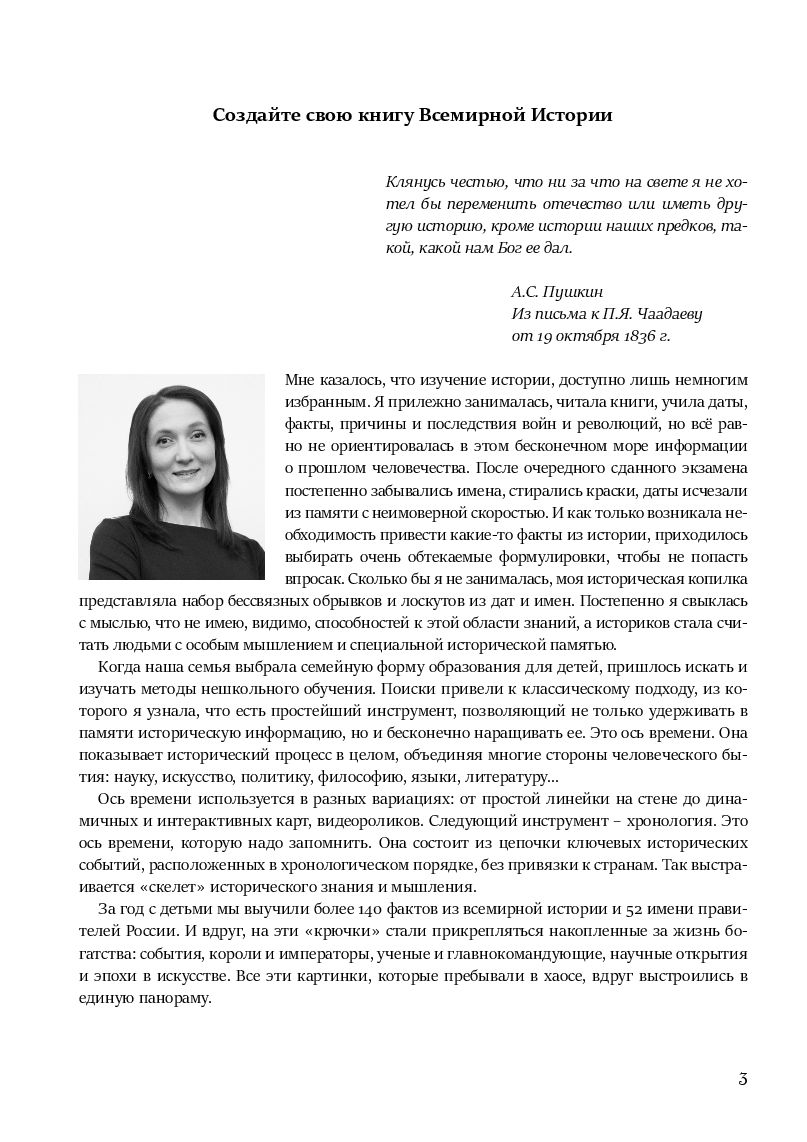 Создайте свою книгу Всемирной Истории

Клянусь честью, что ни за что на свете я не хотел бы переменить отечество или иметь другую историю, кроме истории наших предков, такой, какой нам Бог ее дал.

А.С. Пушкин
Из письма к П.Я. Чаадаеву
от 19 октября 1836 г.

Мне казалось, что изучение истории, доступно лишь немногим избранным. Я прилежно занималась, читала книги, учила даты, факты, причины и последствия войн и революций, но всё равно не ориентировалась в этом бесконечном море информации о прошлом человечества. После очередного сданного экзамена постепенно забывались имена, стирались краски, даты исчезали из памяти с неимоверной скоростью. И как только возникала необходимость привести какие-то факты из истории, приходилось выбирать очень обтекаемые формулировки, чтобы не попасть впросак. Сколько бы я не занималась, моя историческая копилка представляла набор бессвязных обрывков и лоскутов из дат и имен. Постепенно я свыклась с мыслью, что не имею, видимо, способностей к этой области знаний, а историков стала считать людьми с особым мышлением и специальной исторической памятью.

Когда наша семья выбрала семейную форму образования для детей, пришлось искать и изучать методы нешкольного обучения. Поиски привели к классическому подходу, из которого я узнала, что есть простейший инструмент, позволяющий не только удерживать в памяти историческую информацию, но и бесконечно наращивать ее. Это ось времени. Она показывает исторический процесс в целом, объединяя многие стороны человеческого бытия: науку, искусство, политику, философию, языки, литературу...

Ось времени используется в разных вариациях: от простой линейки на стене до динамичных и интерактивных карт, видеороликов. Следующий инструмент – хронология. Это ось времени, которую надо запомнить. Она состоит из цепочки ключевых исторических событий, расположенных в хронологическом порядке, без привязки к странам. Так выстраивается «скелет» исторического знания и мышления.

За год с детьми мы выучили более 140 фактов из всемирной истории и 52 имени правителей России. И вдруг, на эти «крючки» стали прикрепляться накопленные за жизнь богатства: события, короли и императоры, ученые и главнокомандующие, научные открытия и эпохи в искусстве. Все эти картинки, которые пребывали в хаосе, вдруг выстроились в единую панораму.

3